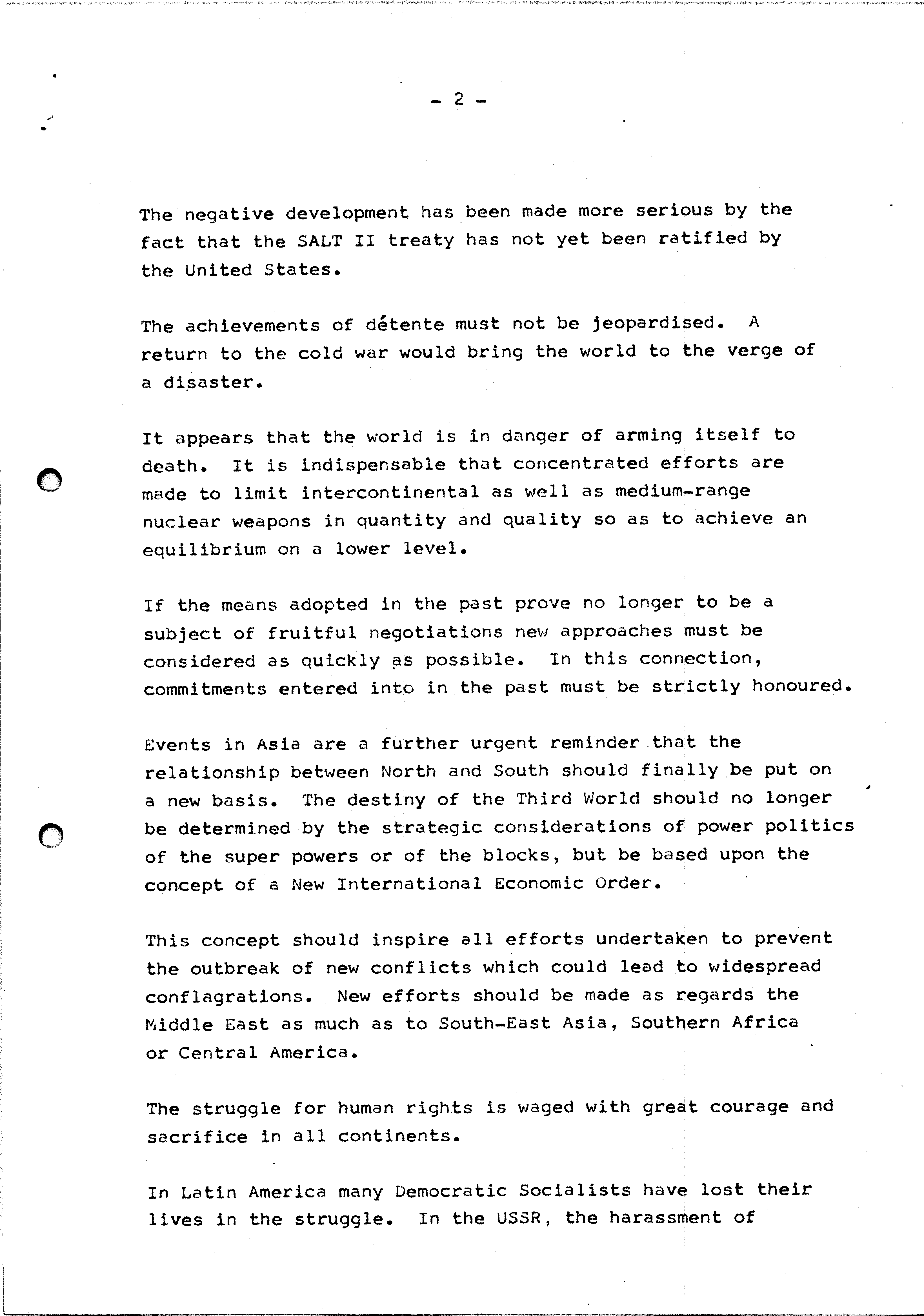 - 2 -

The negative development has been made more serious by the fact that the SALT II treaty has not yet been ratified by the United States.

The achievements of détente must not be jeopardised. A return to the cold war would bring the world to the verge of a disaster.

It appears that the world is in danger of arming itself to death. It is indispensable that concentrated efforts are made to limit intercontinental as well as medium-range nuclear weapons in quantity and quality so as to achieve an equilibrium on a lower level.

If the means adopted in the past prove no longer to be a subject of fruitful negotiations new approaches must be considered as quickly as possible. In this connection, commitments entered into in the past must be strictly honoured.

Events in Asia are a further urgent reminder that the relationship between North and South should finally be put on a new basis. The destiny of the Third World should no longer be determined by the strategic considerations of power politics of the super powers or of the blocks, but be based upon the concept of a New International Economic Order.

This concept should inspire all efforts undertaken to prevent the outbreak of new conflicts which could lead to widespread conflagrations. New efforts should be made as regards the Middle East as much as to South-East Asia, Southern Africa or Central America.

The struggle for human rights is waged with great courage and sacrifice in all continents.

In Latin America many Democratic Socialists have lost their lives in the struggle. In the USSR, the harassment of